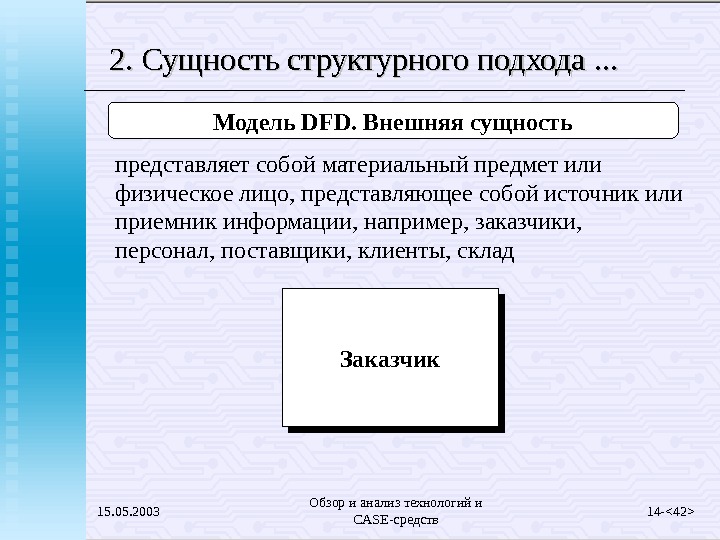 2. Сущность структурного подхода ...

Модель DFD. Внешняя сущность

представляет собой материальный предмет или физическое лицо, представляющее собой источник или приемник информации, например, заказчики, персонал, поставщики, клиенты, склад

Заказчик

15.05.2003

Обзор и анализ технологий и CASE-средств

14-<42>